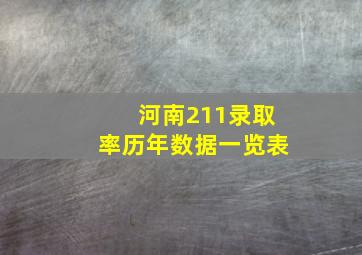 河南211录取率历年数据一览表